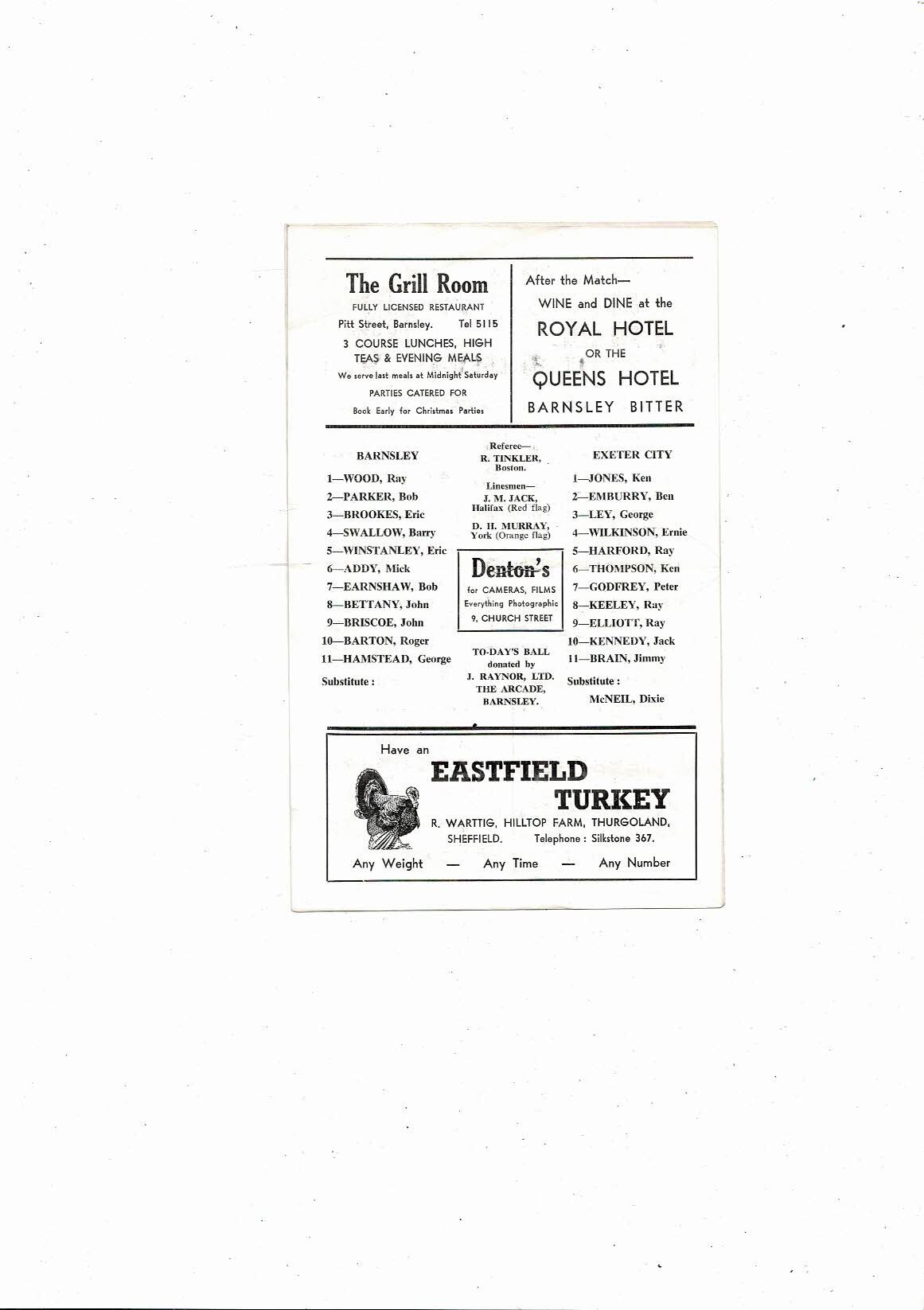 The Grill Room
FULLY LICENSED RESTAURANT
Pitt Street, Barnsley. Tel 5115
3 COURSE LUNCHES, HIGH TEAS & EVENING MEALS
We serve last meals at Midnight Saturday
PARTIES CATERED FOR
Book Early for Christmas Parties

After the Match—
WINE and DINE at the
ROYAL HOTEL
OR THE
QUEENS HOTEL
BARNSLEY BITTER

BARNSLEY
1—WOOD, Ray
2—PARKER, Bob
3—BROOKES, Eric
4—SWALLOW, Barry
5—WINSTANLEY, Eric
6—ADDY, Mick
7—EARNSHAW, Bob
8—BETTANY, John
9—BRISCOE, John
10—BARTON, Roger
11—HAMSTEAD, George
Substitute :

Referee—
R. TINKLER, Boston.
Linesmen—
J. M. JACK, Halifax (Red flag)
D. H. MURRAY, York (Orange flag)

Denton's
for CAMERAS, FILMS
Everything Photographic
9, CHURCH STREET

TO-DAY'S BALL donated by J. RAYNOR, LTD. THE ARCADE, BARNSLEY.

EXETER CITY
1—JONES, Ken
2—EMBURRY, Ben
3—LEY, George
4—WILKINSON, Ernie
5—HARFORD, Ray
6—THOMPSON, Ken
7—GODFREY, Peter
8—KEELEY, Ray
9—ELLIOTT, Ray
10—KENNEDY, Jack
11—BRAIN, Jimmy
Substitute :
McNEIL, Dixie

Have an
EASTFIELD TURKEY
R. WARTTIG, HILLTOP FARM, THURGOLAND, SHEFFIELD. Telephone : Silkstone 367.
Any Weight — Any Time — Any Number